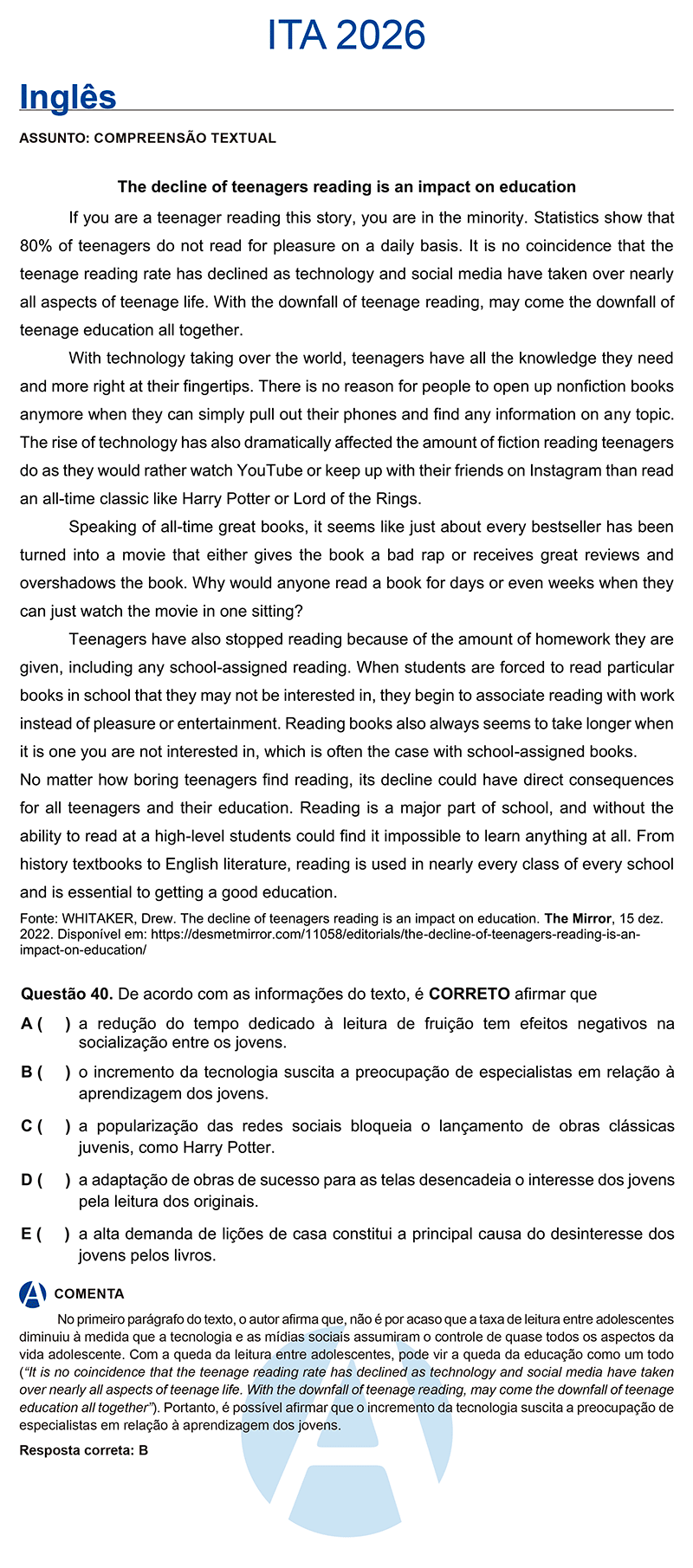 ITA 2026

Inglês

ASSUNTO: COMPREENSÃO TEXTUAL

The decline of teenagers reading is an impact on education

If you are a teenager reading this story, you are in the minority. Statistics show that 80% of teenagers do not read for pleasure on a daily basis. It is no coincidence that the teenage reading rate has declined as technology and social media have taken over nearly all aspects of teenage life. With the downfall of teenage reading, may come the downfall of teenage education all together.

With technology taking over the world, teenagers have all the knowledge they need and more right at their fingertips. There is no reason for people to open up nonfiction books anymore when they can simply pull out their phones and find any information on any topic. The rise of technology has also dramatically affected the amount of fiction reading teenagers do as they would rather watch YouTube or keep up with their friends on Instagram than read an all-time classic like Harry Potter or Lord of the Rings.

Speaking of all-time great books, it seems like just about every bestseller has been turned into a movie that either gives the book a bad rap or receives great reviews and overshadows the book. Why would anyone read a book for days or even weeks when they can just watch the movie in one sitting?

Teenagers have also stopped reading because of the amount of homework they are given, including any school-assigned reading. When students are forced to read particular books in school that they may not be interested in, they begin to associate reading with work instead of pleasure or entertainment. Reading books also always seems to take longer when it is one you are not interested in, which is often the case with school-assigned books.
No matter how boring teenagers find reading, its decline could have direct consequences for all teenagers and their education. Reading is a major part of school, and without the ability to read at a high-level students could find it impossible to learn anything at all. From history textbooks to English literature, reading is used in nearly every class of every school and is essential to getting a good education.

Fonte: WHITAKER, Drew. The decline of teenagers reading is an impact on education. The Mirror, 15 dez. 2022. Disponível em: https://desmetmirror.com/11058/editorials/the-decline-of-teenagers-reading-is-an-impact-on-education/

Questão 40. De acordo com as informações do texto, é CORRETO afirmar que

A ( ) a redução do tempo dedicado à leitura de fruição tem efeitos negativos na socialização entre os jovens.

B ( ) o incremento da tecnologia suscita a preocupação de especialistas em relação à aprendizagem dos jovens.

C ( ) a popularização das redes sociais bloqueia o lançamento de obras clássicas juvenis, como Harry Potter.

D ( ) a adaptação de obras de sucesso para as telas desencadeia o interesse dos jovens pela leitura dos originais.

E ( ) a alta demanda de lições de casa constitui a principal causa do desinteresse dos jovens pelos livros.

COMENTA

No primeiro parágrafo do texto, o autor afirma que, não é por acaso que a taxa de leitura entre adolescentes diminuiu à medida que a tecnologia e as mídias sociais assumiram o controle de quase todos os aspectos da vida adolescente. Com a queda da leitura entre adolescentes, pode vir a queda da educação como um todo (“It is no coincidence that the teenage reading rate has declined as technology and social media have taken over nearly all aspects of teenage life. With the downfall of teenage reading, may come the downfall of teenage education all together”). Portanto, é possível afirmar que o incremento da tecnologia suscita a preocupação de especialistas em relação à aprendizagem dos jovens.

Resposta correta: B